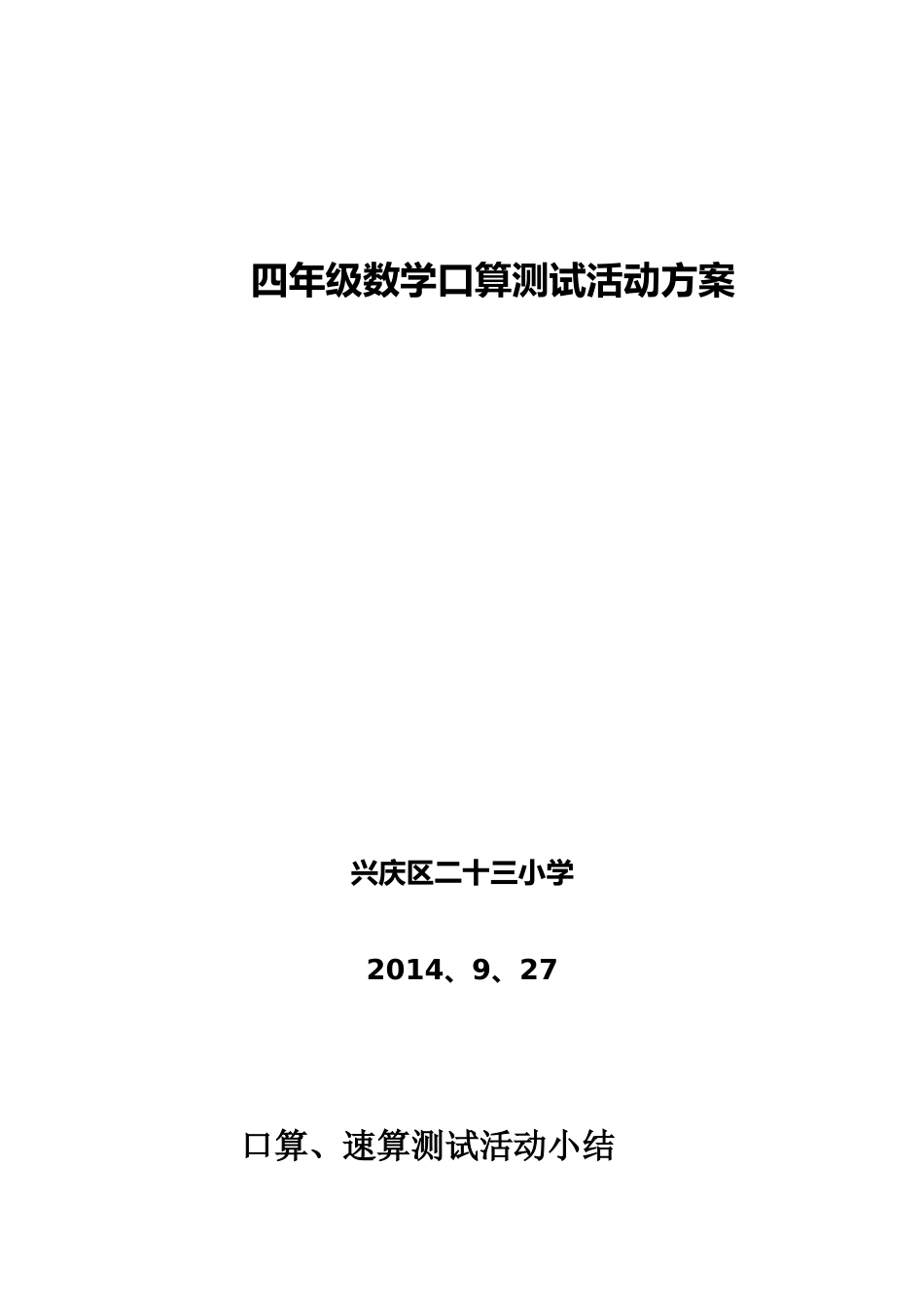 四年级数学口算测试活动方案

兴庆区二十三小学

2014、9、27

口算、速算测试活动小结